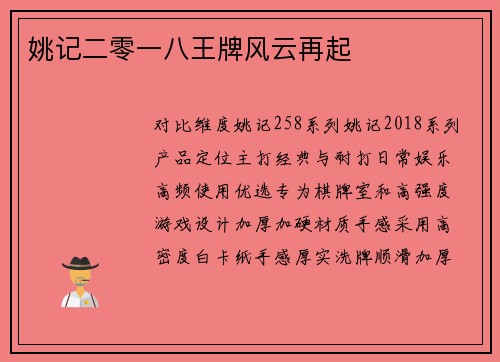 姚记二零一八王牌风云再起

对比维度姚记258系列姚记2018系列产品定位主打经典与耐打日常娱乐高频使用优选专为棋牌室和高强度游戏设计加厚加硬材质手感采用高密度白卡纸手感厚实洗牌顺滑加厚